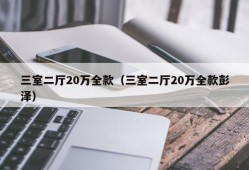 三室二厅20万全款（三室二厅20万全款彭泽）